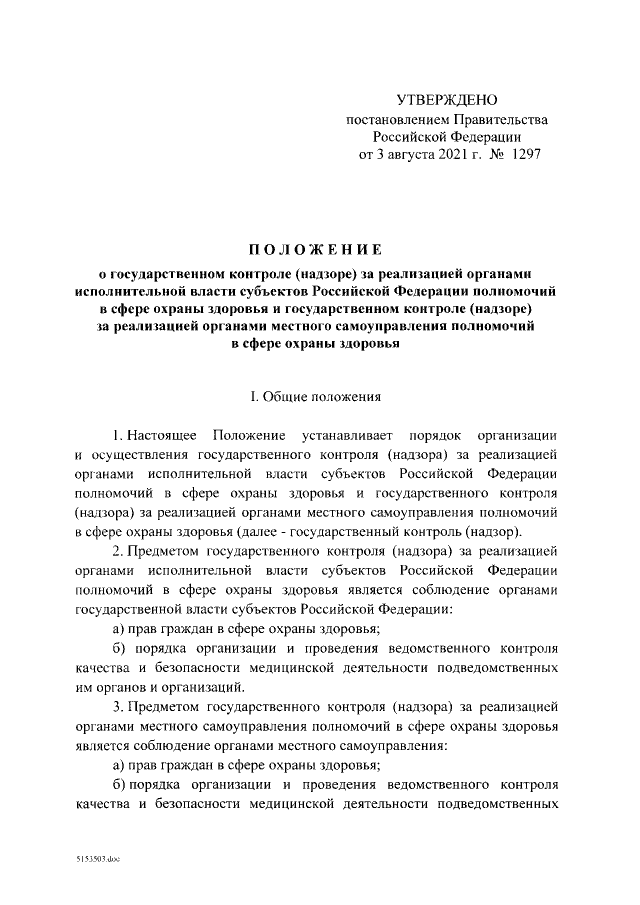 УТВЕРЖДЕНО
постановлением Правительства
Российской Федерации
от 3 августа 2021 г. № 1297

ПОЛОЖЕНИЕ

о государственном контроле (надзоре) за реализацией органами исполнительной власти субъектов Российской Федерации полномочий в сфере охраны здоровья и государственном контроле (надзоре) за реализацией органами местного самоуправления полномочий в сфере охраны здоровья

I. Общие положения

1. Настоящее Положение устанавливает порядок организации и осуществления государственного контроля (надзора) за реализацией органами исполнительной власти субъектов Российской Федерации полномочий в сфере охраны здоровья и государственного контроля (надзора) за реализацией органами местного самоуправления полномочий в сфере охраны здоровья (далее - государственный контроль (надзор).

2. Предметом государственного контроля (надзора) за реализацией органами исполнительной власти субъектов Российской Федерации полномочий в сфере охраны здоровья является соблюдение органами государственной власти субъектов Российской Федерации:

а) прав граждан в сфере охраны здоровья;

б) порядка организации и проведения ведомственного контроля качества и безопасности медицинской деятельности подведомственных им органов и организаций.

3. Предметом государственного контроля (надзора) за реализацией органами местного самоуправления полномочий в сфере охраны здоровья является соблюдение органами местного самоуправления:

а) прав граждан в сфере охраны здоровья;

б) порядка организации и проведения ведомственного контроля качества и безопасности медицинской деятельности подведомственных

5153503.doc